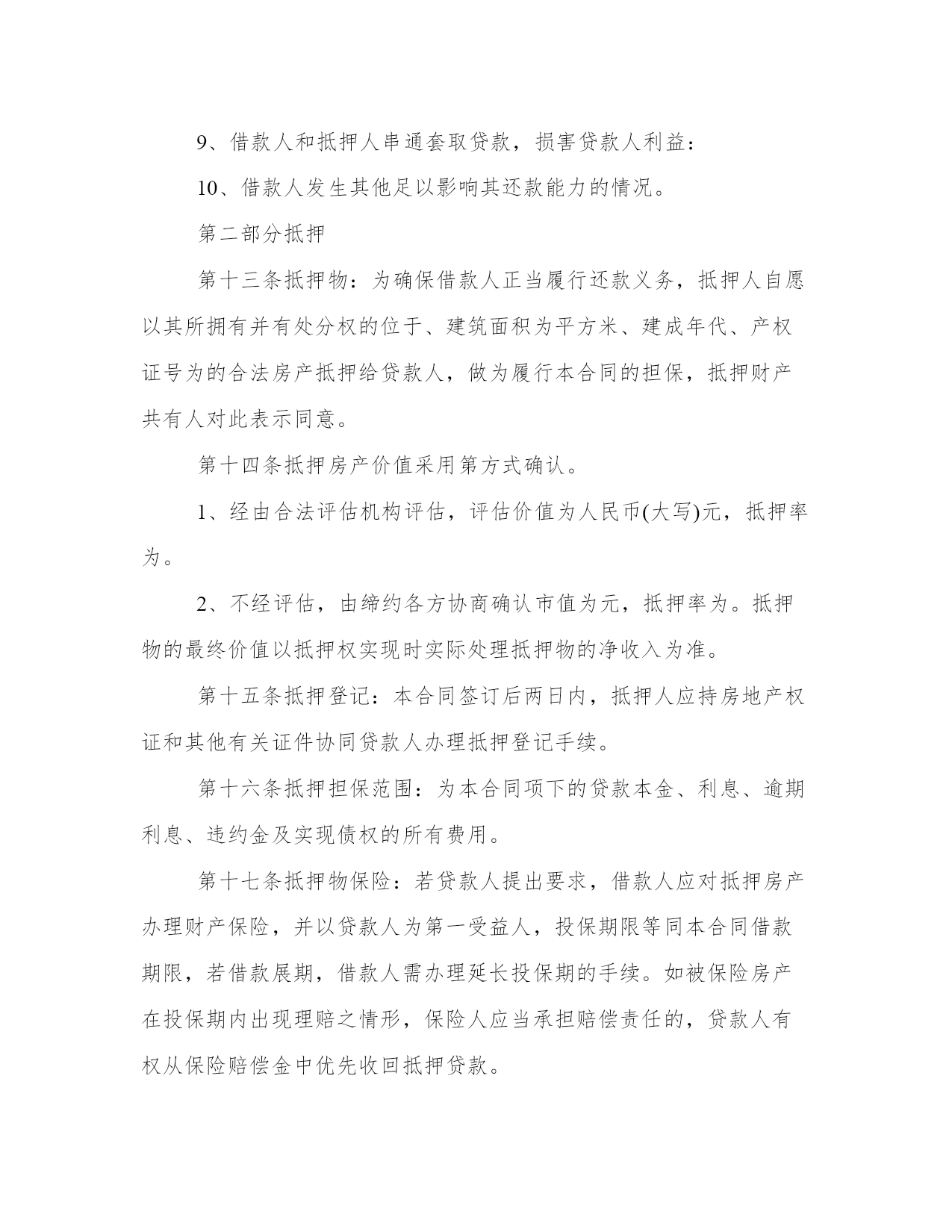 9、借款人和抵押人串通套取贷款，损害贷款人利益：

10、借款人发生其他足以影响其还款能力的情况。

第二部分抵押

第十三条抵押物：为确保借款人正当履行还款义务，抵押人自愿以其所拥有并有处分权的位于、建筑面积为平方米、建成年代、产权证号为的合法房产抵押给贷款人，做为履行本合同的担保，抵押财产共有人对此表示同意。

第十四条抵押房产价值采用第方式确认。

1、经由合法评估机构评估，评估价值为人民币(大写)元，抵押率为。

2、不经评估，由缔约各方协商确认市值为元，抵押率为。抵押物的最终价值以抵押权实现时实际处理抵押物的净收入为准。

第十五条抵押登记：本合同签订后两日内，抵押人应持房地产权证和其他有关证件协同贷款人办理抵押登记手续。

第十六条抵押担保范围：为本合同项下的贷款本金、利息、逾期利息、违约金及实现债权的所有费用。

第十七条抵押物保险：若贷款人提出要求，借款人应对抵押房产办理财产保险，并以贷款人为第一受益人，投保期限等同本合同借款期限，若借款展期，借款人需办理延长投保期的手续。如被保险房产在投保期内出现理赔之情形，保险人应当承担赔偿责任的，贷款人有权从保险赔偿金中优先收回抵押贷款。